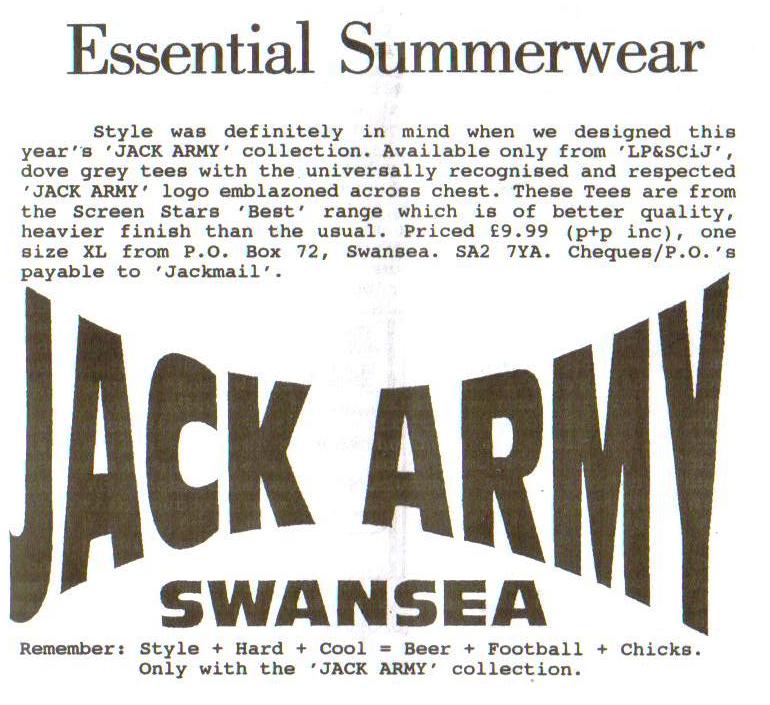 Essential Summerwear

Style was definitely in mind when we designed this year's 'JACK ARMY' collection. Available only from 'LP&SCiJ', dove grey tees with the universally recognised and respected 'JACK ARMY' logo emblazoned across chest. These Tees are from the Screen Stars 'Best' range which is of better quality, heavier finish than the usual. Priced £9.99 (p+p inc), one size XL from P.O. Box 72, Swansea. SA2 7YA. Cheques/P.O.'s payable to 'Jackmail'.

JACK ARMY

SWANSEA

Remember: Style + Hard + Cool = Beer + Football + Chicks.
Only with the 'JACK ARMY' collection.